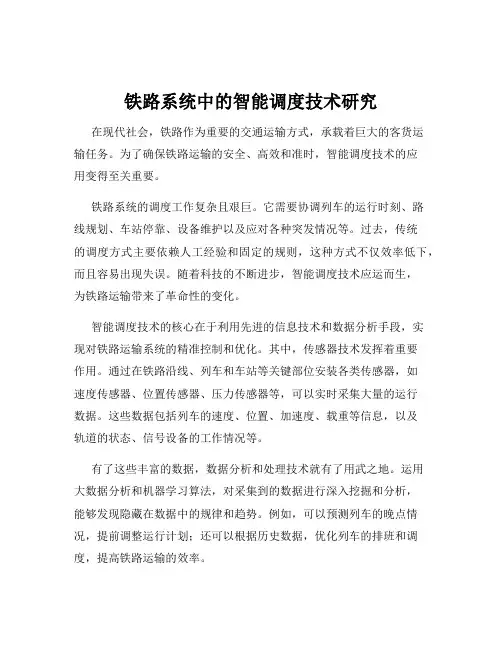 铁路系统中的智能调度技术研究

在现代社会，铁路作为重要的交通运输方式，承载着巨大的客货运输任务。为了确保铁路运输的安全、高效和准时，智能调度技术的应用变得至关重要。

铁路系统的调度工作复杂且艰巨。它需要协调列车的运行时刻、路线规划、车站停靠、设备维护以及应对各种突发情况等。过去，传统的调度方式主要依赖人工经验和固定的规则，这种方式不仅效率低下，而且容易出现失误。随着科技的不断进步，智能调度技术应运而生，为铁路运输带来了革命性的变化。

智能调度技术的核心在于利用先进的信息技术和数据分析手段，实现对铁路运输系统的精准控制和优化。其中，传感器技术发挥着重要作用。通过在铁路沿线、列车和车站等关键部位安装各类传感器，如速度传感器、位置传感器、压力传感器等，可以实时采集大量的运行数据。这些数据包括列车的速度、位置、加速度、载重等信息，以及轨道的状态、信号设备的工作情况等。

有了这些丰富的数据，数据分析和处理技术就有了用武之地。运用大数据分析和机器学习算法，对采集到的数据进行深入挖掘和分析，能够发现隐藏在数据中的规律和趋势。例如，可以预测列车的晚点情况，提前调整运行计划；还可以根据历史数据，优化列车的排班和调度，提高铁路运输的效率。